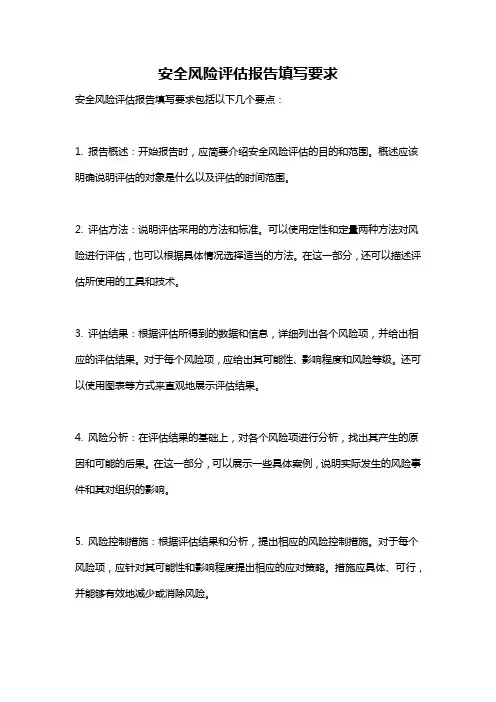 安全风险评估报告填写要求

安全风险评估报告填写要求包括以下几个要点：

1. 报告概述：开始报告时，应简要介绍安全风险评估的目的和范围。概述应该明确说明评估的对象是什么以及评估的时间范围。

2. 评估方法：说明评估采用的方法和标准。可以使用定性和定量两种方法对风险进行评估，也可以根据具体情况选择适当的方法。在这一部分，还可以描述评估所使用的工具和技术。

3. 评估结果：根据评估所得到的数据和信息，详细列出各个风险项，并给出相应的评估结果。对于每个风险项，应给出其可能性、影响程度和风险等级。还可以使用图表等方式来直观地展示评估结果。

4. 风险分析：在评估结果的基础上，对各个风险项进行分析，找出其产生的原因和可能的后果。在这一部分，可以展示一些具体案例，说明实际发生的风险事件和其对组织的影响。

5. 风险控制措施：根据评估结果和分析，提出相应的风险控制措施。对于每个风险项，应针对其可能性和影响程度提出相应的应对策略。措施应具体、可行，并能够有效地减少或消除风险。